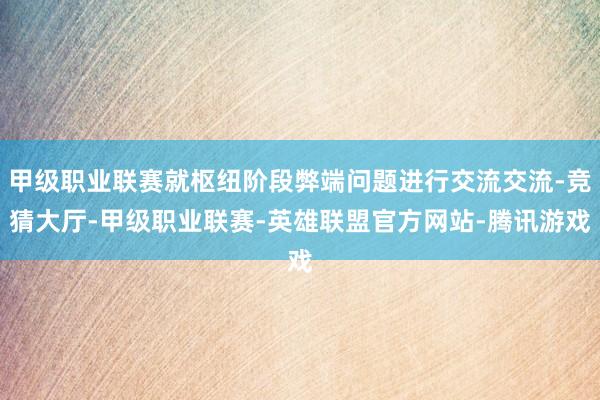 甲级职业联赛就枢纽阶段弊端问题进行交流交流-竞猜大厅-甲级职业联赛-英雄联盟官方网站-腾讯游戏戏